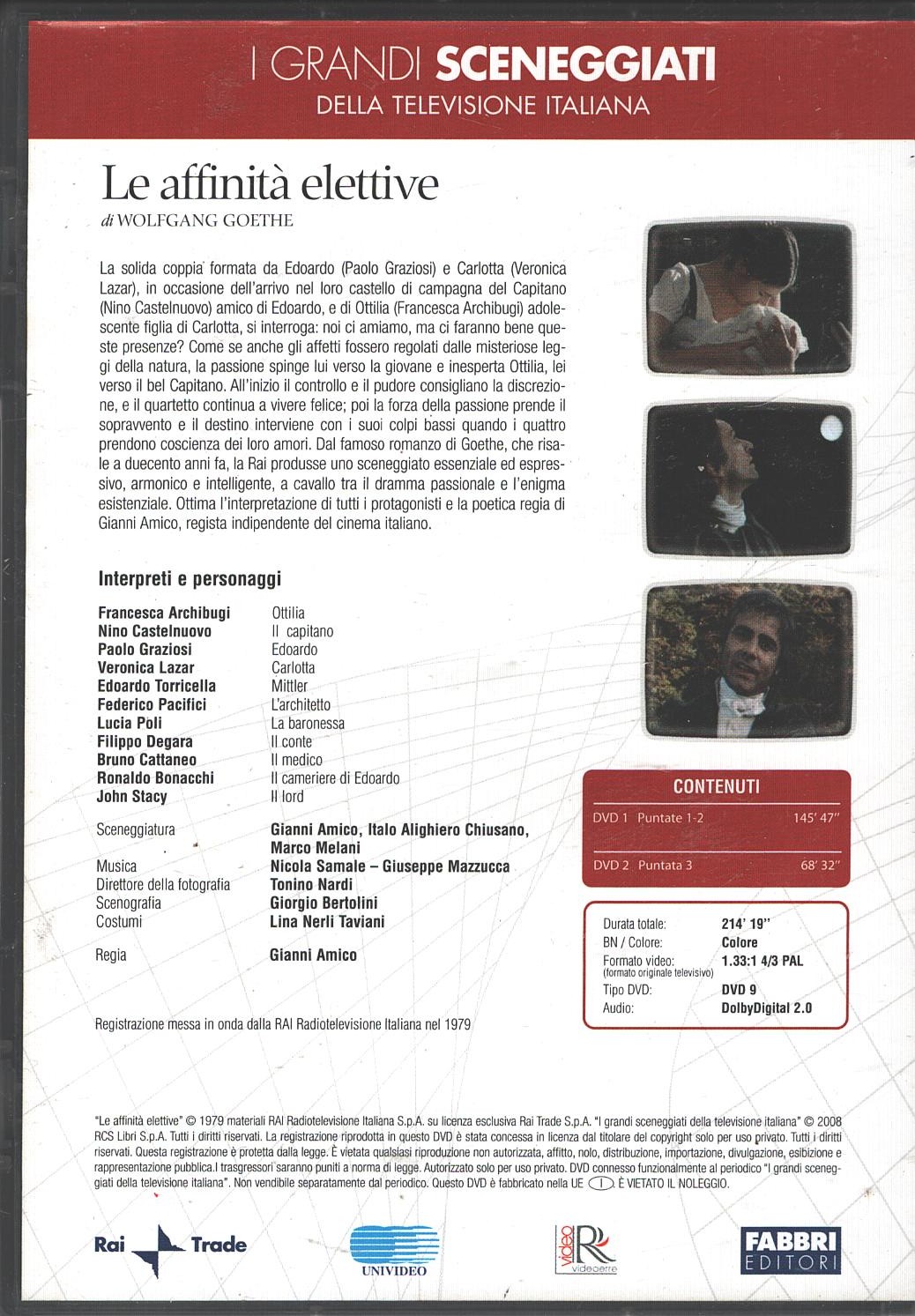 I GRANDI SCENEGGIATI
DELLA TELEVISIONE ITALIANA

Le affinità elettive
di WOLFGANG GOETHE

La solida coppia formata da Edoardo (Paolo Graziosi) e Carlotta (Veronica Lazar), in occasione dell'arrivo nel loro castello di campagna del Capitano (Nino Castelnuovo) amico di Edoardo, e di Ottilia (Francesca Archibugi) adolescente figlia di Carlotta, si interroga: noi ci amiamo, ma ci faranno bene queste presenze? Come se anche gli affetti fossero regolati dalle misteriose leggi della natura, la passione spinge lui verso la giovane e inesperta Ottilia, lei verso il bel Capitano. All'inizio il controllo e il pudore consigliano la discrezione, e il quartetto continua a vivere felice; poi la forza della passione prende il sopravvento e il destino interviene con i suoi colpi bassi quando i quattro prendono coscienza dei loro amori. Dal famoso romanzo di Goethe, che risale a duecento anni fa, la Rai produsse uno sceneggiato essenziale ed espressivo, armonico e intelligente, a cavallo tra il dramma passionale e l'enigma esistenziale. Ottima l'interpretazione di tutti i protagonisti e la poetica regia di Gianni Amico, regista indipendente del cinema italiano.

Interpreti e personaggi

Francesca Archibugi Ottilia
Nino Castelnuovo Il capitano
Paolo Graziosi Edoardo
Veronica Lazar Carlotta
Edoardo Torricella Mittler
Federico Pacifici L'architetto
Lucia Poli La baronessa
Filippo Degara Il conte
Bruno Cattaneo Il medico
Ronaldo Bonacchi Il cameriere di Edoardo
John Stacy Il lord

Sceneggiatura Gianni Amico, Italo Alighiero Chiusano, Marco Melani
Musica Nicola Samale – Giuseppe Mazzucca
Direttore della fotografia Tonino Nardi
Scenografia Giorgio Bertolini
Costumi Lina Nerli Taviani

Regia Gianni Amico

Registrazione messa in onda dalla RAI Radiotelevisione Italiana nel 1979

CONTENUTI
DVD 1 Puntate 1-2 145' 47"
DVD 2 Puntata 3 68' 32"

Durata totale: 214' 19"
BN / Colore: Colore
Formato video: 1.33:1 4/3 PAL
(formato originale televisivo)
Tipo DVD: DVD 9
Audio: DolbyDigital 2.0

"Le affinità elettive" © 1979 materiali RAI Radiotelevisione Italiana S.p.A. su licenza esclusiva Rai Trade S.p.A. "I grandi sceneggiati della televisione italiana" © 2008 RCS Libri S.p.A. Tutti i diritti riservati. La registrazione riprodotta in questo DVD è stata concessa in licenza dal titolare del copyright solo per uso privato. Tutti i diritti riservati. Questa registrazione è protetta dalla legge. È vietata qualsiasi riproduzione non autorizzata, affitto, nolo, distribuzione, importazione, divulgazione, esibizione e rappresentazione pubblica.I trasgressori saranno puniti a norma di legge. Autorizzato solo per uso privato. DVD connesso funzionalmente al periodico "I grandi sceneggiati della televisione italiana". Non vendibile separatamente dal periodico. Questo DVD è fabbricato nella UE I È VIETATO IL NOLEGGIO.

Rai Trade
UNIVIDEO
video R videoerre
FABBRI EDITORI